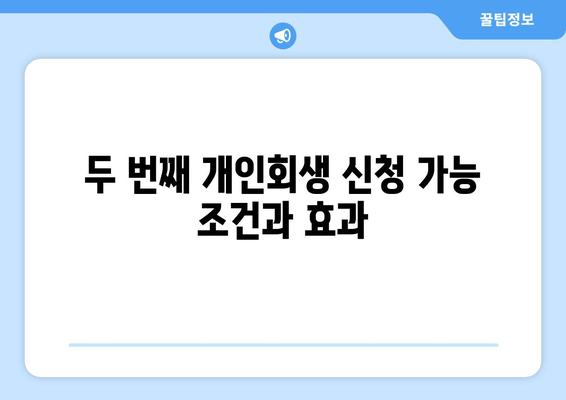 꿀팁정보

두 번째 개인회생 신청 가능 조건과 효과